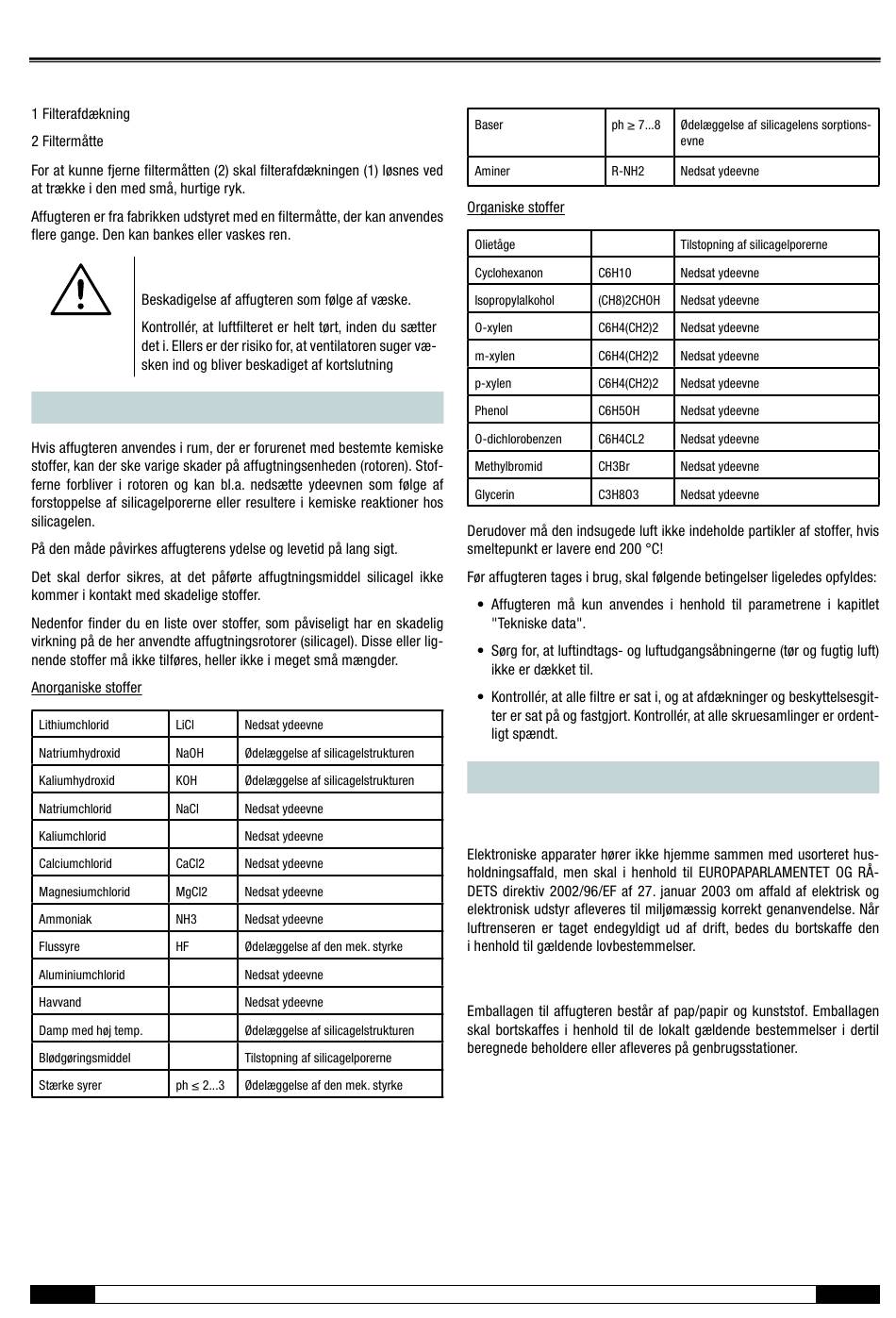 1 Filterafdækning

2 Filtermåtte

For at kunne fjerne filtermåtten (2) skal filterafdækningen (1) løsnes ved at trække i den med små, hurtige ryk.

Affugteren er fra fabrikken udstyret med en filtermåtte, der kan anvendes flere gange. Den kan bankes eller vaskes ren.

Beskadigelse af affugteren som følge af væske.

Kontrollér, at luftfilteret er helt tørt, inden du sætter det i. Ellers er der risiko for, at ventilatoren suger væsken ind og bliver beskadiget af kortslutning

Hvis affugteren anvendes i rum, der er forurenet med bestemte kemiske stoffer, kan der ske varige skader på affugtningsenheden (rotoren). Stofferne forbliver i rotoren og kan bl.a. nedsætte ydeevnen som følge af forstoppelse af silicagelporerne eller resultere i kemiske reaktioner hos silicagelen.

På den måde påvirkes affugterens ydelse og levetid på lang sigt.

Det skal derfor sikres, at det påførte affugtningsmiddel silicagel ikke kommer i kontakt med skadelige stoffer.

Nedenfor finder du en liste over stoffer, som påviseligt har en skadelig virkning på de her anvendte affugtningsrotorer (silicagel). Disse eller lignende stoffer må ikke tilføres, heller ikke i meget små mængder.

Anorganiske stoffer

| Lithiumchlorid | LiCl | Nedsat ydeevne |
|---|---|---|
| Natriumhydroxid | NaOH | Ødelæggelse af silicagelstrukturen |
| Kaliumhydroxid | KOH | Ødelæggelse af silicagelstrukturen |
| Natriumchlorid | NaCl | Nedsat ydeevne |
| Kaliumchlorid | | Nedsat ydeevne |
| Calciumchlorid | CaCl2 | Nedsat ydeevne |
| Magnesiumchlorid | MgCl2 | Nedsat ydeevne |
| Ammoniak | NH3 | Nedsat ydeevne |
| Flussyre | HF | Ødelæggelse af den mek. styrke |
| Aluminiumchlorid | | Nedsat ydeevne |
| Havvand | | Nedsat ydeevne |
| Damp med høj temp. | | Ødelæggelse af silicagelstrukturen |
| Blødgøringsmiddel | | Tilstopning af silicagelporerne |
| Stærke syrer | ph ≤ 2...3 | Ødelæggelse af den mek. styrke |

| Baser | ph ≥ 7...8 | Ødelæggelse af silicagelens sorptionsevne |
|---|---|---|
| Aminer | R-NH2 | Nedsat ydeevne |

Organiske stoffer

| Olietåge | | Tilstopning af silicagelporerne |
|---|---|---|
| Cyclohexanon | C6H10 | Nedsat ydeevne |
| Isopropylalkohol | (CH8)2CHOH | Nedsat ydeevne |
| O-xylen | C6H4(CH2)2 | Nedsat ydeevne |
| m-xylen | C6H4(CH2)2 | Nedsat ydeevne |
| p-xylen | C6H4(CH2)2 | Nedsat ydeevne |
| Phenol | C6H5OH | Nedsat ydeevne |
| O-dichlorobenzen | C6H4CL2 | Nedsat ydeevne |
| Methylbromid | CH3Br | Nedsat ydeevne |
| Glycerin | C3H8O3 | Nedsat ydeevne |

Derudover må den indsugede luft ikke indeholde partikler af stoffer, hvis smeltepunkt er lavere end 200 °C!

Før affugteren tages i brug, skal følgende betingelser ligeledes opfyldes:

• Affugteren må kun anvendes i henhold til parametrene i kapitlet "Tekniske data".

• Sørg for, at luftindtags- og luftudgangsåbningerne (tør og fugtig luft) ikke er dækket til.

• Kontrollér, at alle filtre er sat i, og at afdækninger og beskyttelsesgitter er sat på og fastgjort. Kontrollér, at alle skruesamlinger er ordentligt spændt.

Elektroniske apparater hører ikke hjemme sammen med usorteret husholdningsaffald, men skal i henhold til EUROPAPARLAMENTET OG RÅDETS direktiv 2002/96/EF af 27. januar 2003 om affald af elektrisk og elektronisk udstyr afleveres til miljømæssig korrekt genanvendelse. Når luftrenseren er taget endegyldigt ud af drift, bedes du bortskaffe den i henhold til gældende lovbestemmelser.

Emballagen til affugteren består af pap/papir og kunststof. Emballagen skal bortskaffes i henhold til de lokalt gældende bestemmelser i dertil beregnede beholdere eller afleveres på genbrugsstationer.